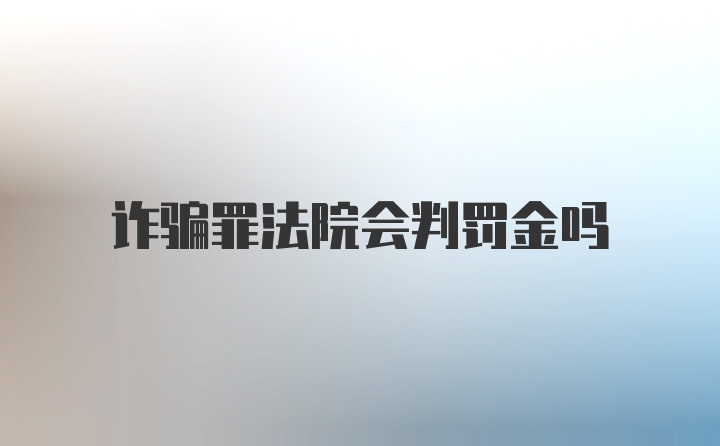 诈骗罪法院会判罚金吗